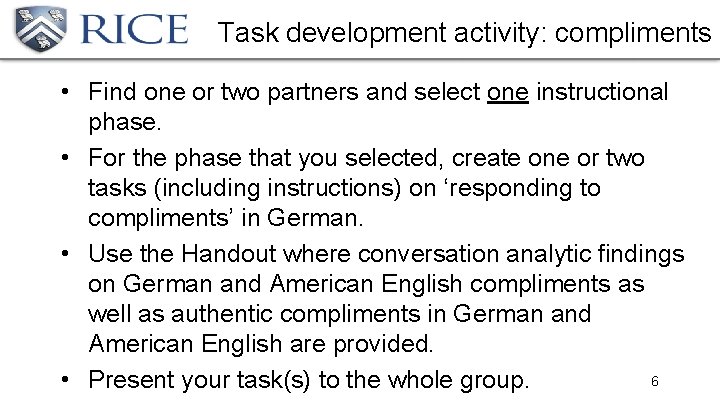 RICE Task development activity: compliments

• Find one or two partners and select one instructional phase.

• For the phase that you selected, create one or two tasks (including instructions) on ‘responding to compliments’ in German.

• Use the Handout where conversation analytic findings on German and American English compliments as well as authentic compliments in German and American English are provided.

• Present your task(s) to the whole group.

6